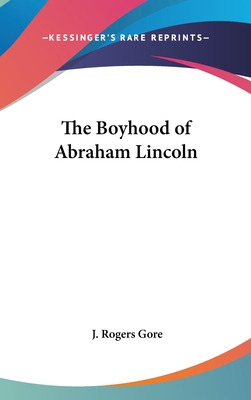 —KESSINGER'S RARE REPRINTS—

The Boyhood of Abraham Lincoln

J. Rogers Gore